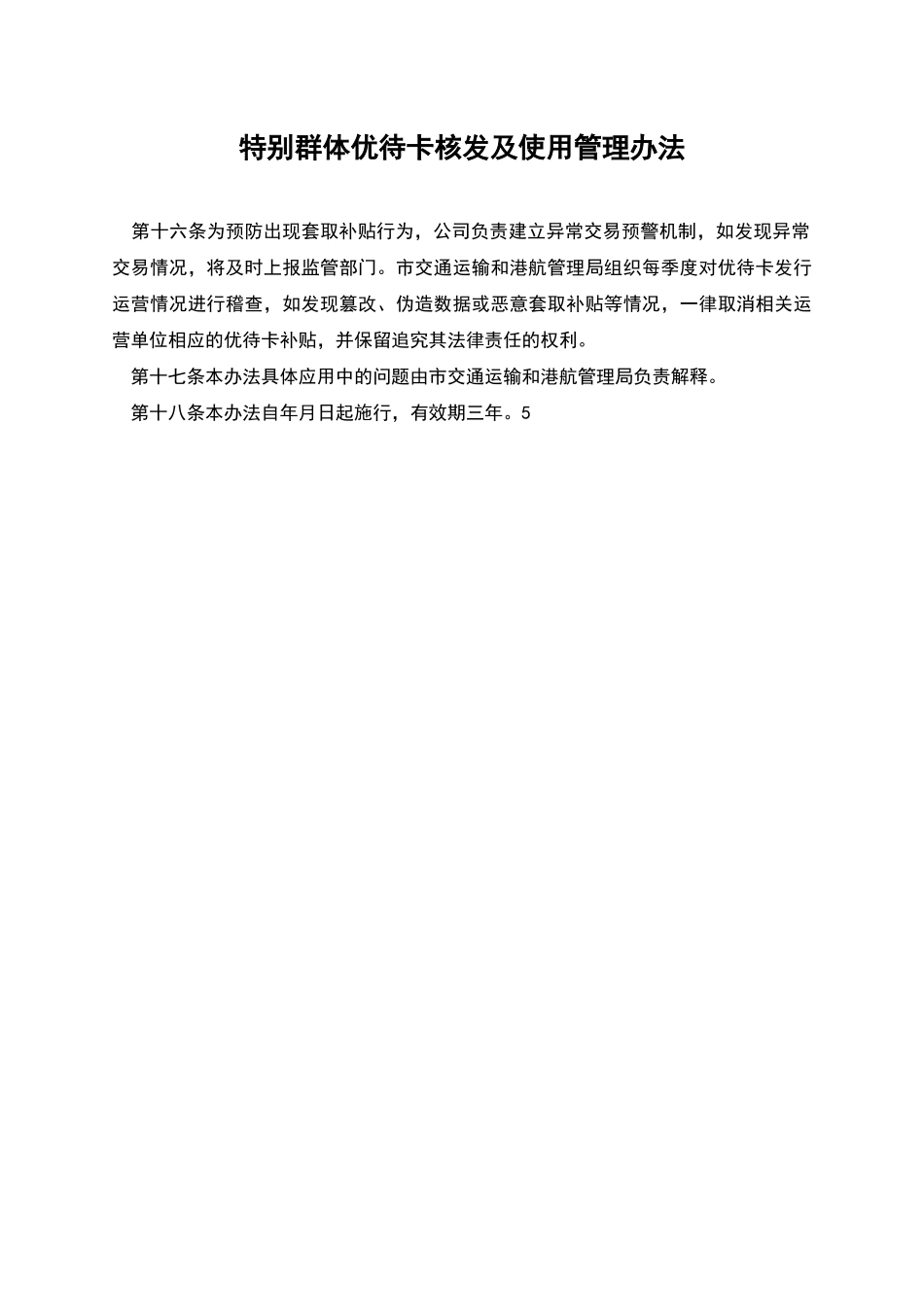 特别群体优待卡核发及使用管理办法

第十六条为预防出现套取补贴行为，公司负责建立异常交易预警机制，如发现异常交易情况，将及时上报监管部门。市交通运输和港航管理局组织每季度对优待卡发行运营情况进行稽查，如发现篡改、伪造数据或恶意套取补贴等情况，一律取消相关运营单位相应的优待卡补贴，并保留追究其法律责任的权利。

第十七条本办法具体应用中的问题由市交通运输和港航管理局负责解释。

第十八条本办法自年月日起施行，有效期三年。5